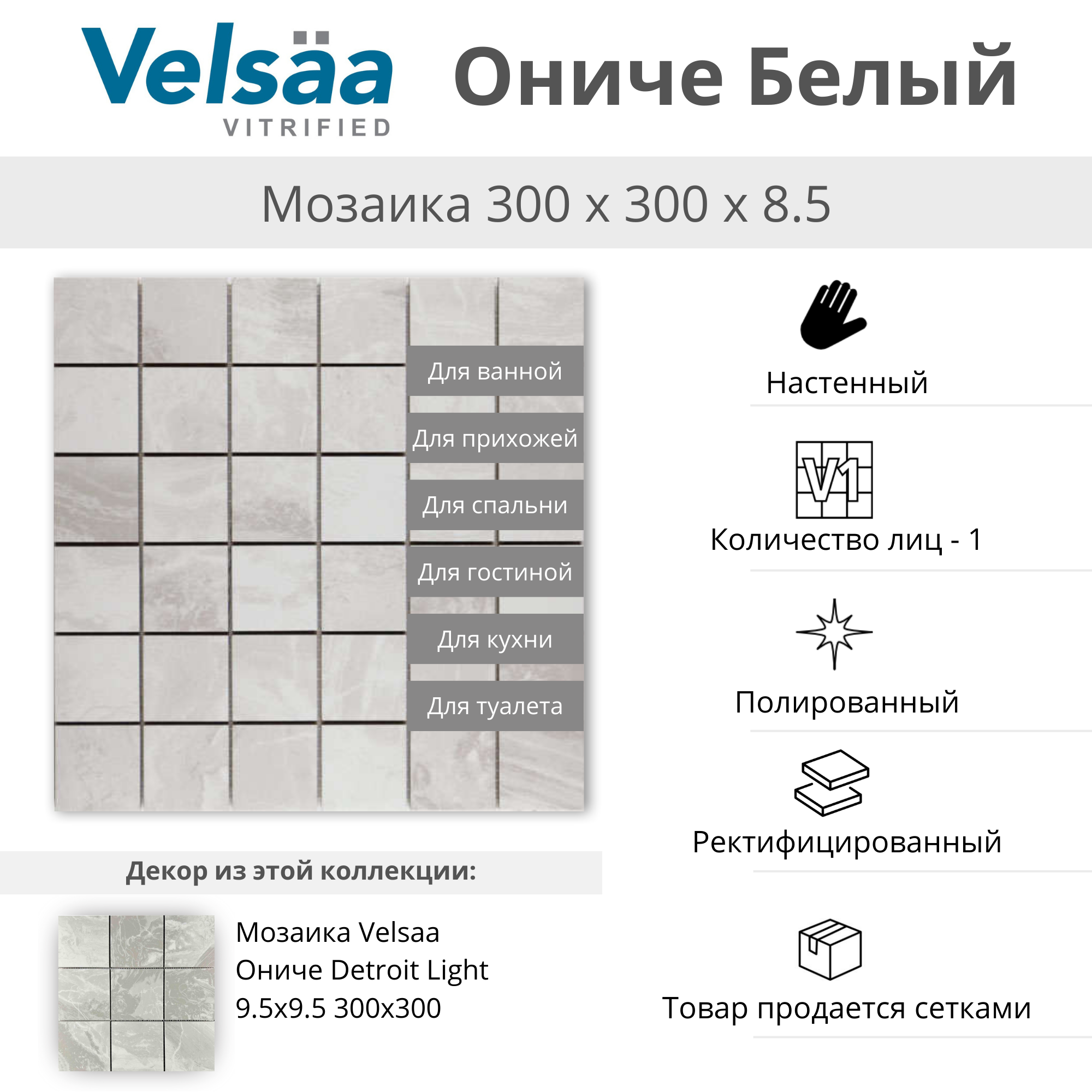 Velsäa
VITRIFIED

Ониче Белый

Мозаика 300 x 300 x 8.5

Для ванной
Для прихожей
Для спальни
Для гостиной
Для кухни
Для туалета

Декор из этой коллекции:

Мозаика Velsaa
Ониче Detroit Light
9.5x9.5 300x300

Настенный

V1
Количество лиц - 1

Полированный

Ректифицированный

Товар продается сетками